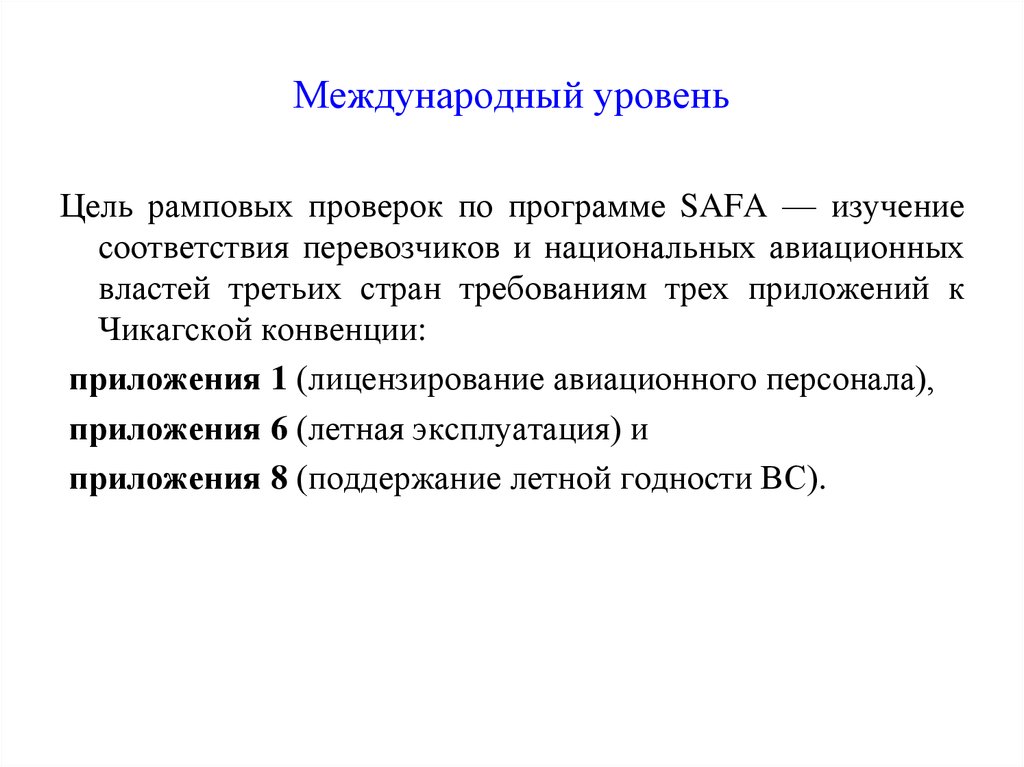 Международный уровень

Цель рамповых проверок по программе SAFA — изучение соответствия перевозчиков и национальных авиационных властей третьих стран требованиям трех приложений к Чикагской конвенции:

приложения 1 (лицензирование авиационного персонала),

приложения 6 (летная эксплуатация) и

приложения 8 (поддержание летной годности ВС).